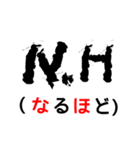 N.H
(なるほど)